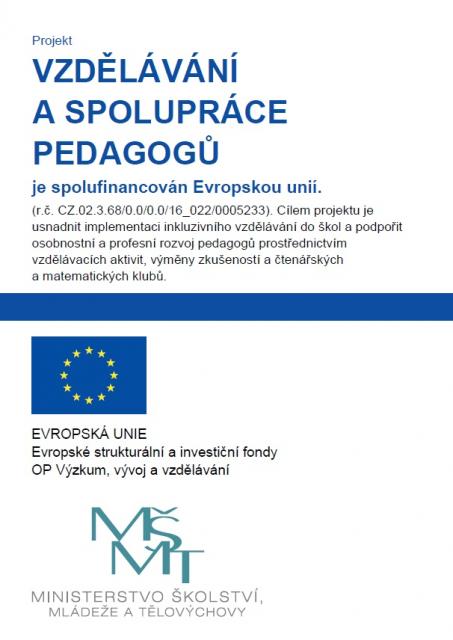 Projekt

VZDĚLÁVÁNÍ A SPOLUPRÁCE PEDAGOGŮ

je spolufinancován Evropskou unií.

(r.č. CZ.02.3.68/0.0/0.0/16_022/0005233). Cílem projektu je usnadnit implementaci inkluzivního vzdělávání do škol a podpořit osobnostní a profesní rozvoj pedagogů prostřednictvím vzdělávacích aktivit, výměny zkušeností a čtenářských a matematických klubů.

EVROPSKÁ UNIE
Evropské strukturální a investiční fondy
OP Výzkum, vývoj a vzdělávání

MŠMT

MINISTERSTVO ŠKOLSTVÍ, MLÁDEŽE A TĚLOVÝCHOVY